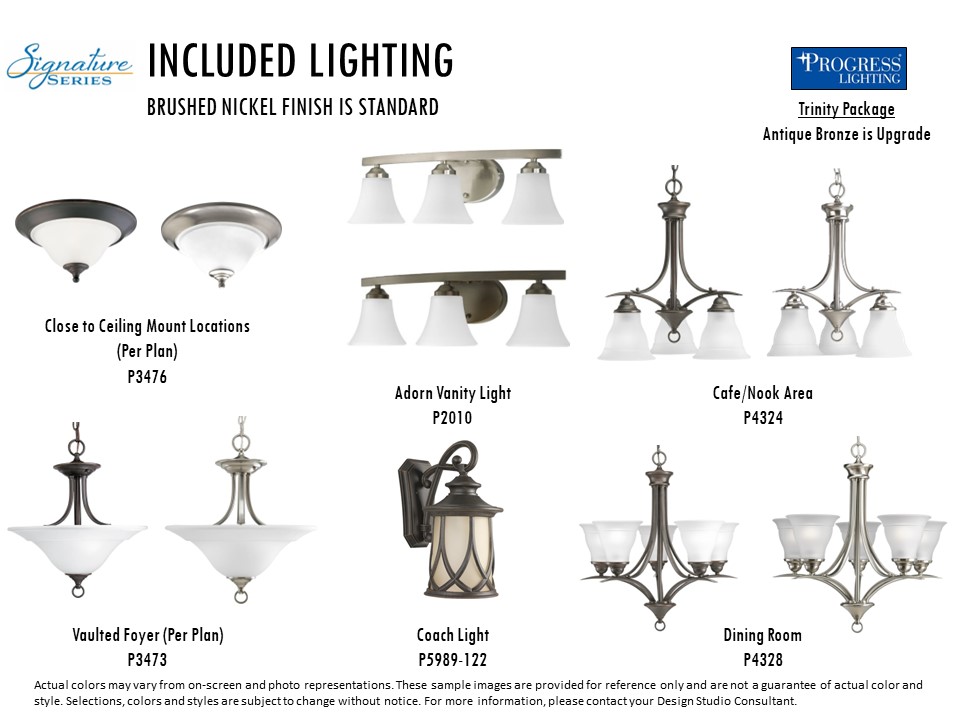 Signature SERIES

INCLUDED LIGHTING

BRUSHED NICKEL FINISH IS STANDARD

PROGRESS LIGHTING

Trinity Package
Antique Bronze is Upgrade

Close to Ceiling Mount Locations (Per Plan)
P3476

Adorn Vanity Light
P2010

Cafe/Nook Area
P4324

Vaulted Foyer (Per Plan)
P3473

Coach Light
P5989-122

Dining Room
P4328

Actual colors may vary from on-screen and photo representations. These sample images are provided for reference only and are not a guarantee of actual color and style. Selections, colors and styles are subject to change without notice. For more information, please contact your Design Studio Consultant.